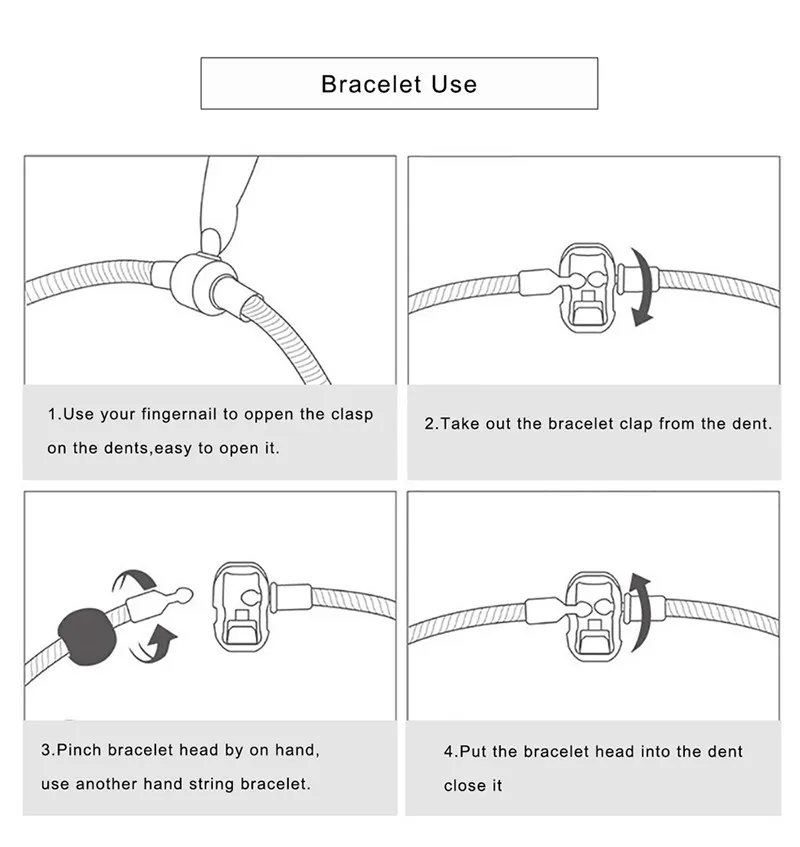 Bracelet Use

1.Use your fingernail to oppen the clasp on the dents,easy to open it.

2.Take out the bracelet clap from the dent.

3.Pinch bracelet head by on hand, use another hand string bracelet.

4.Put the bracelet head into the dent close it